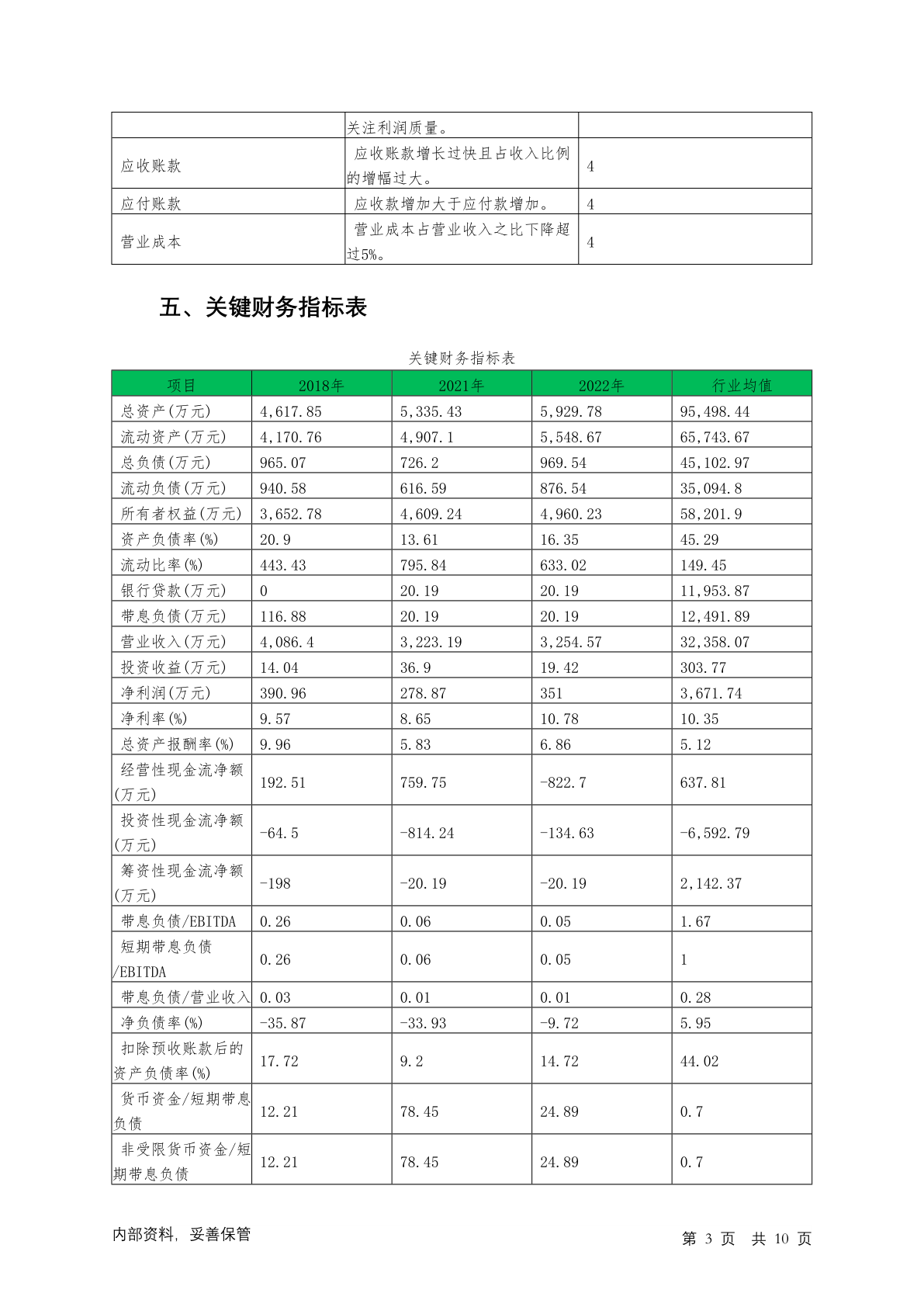 |  | 关注利润质量。 |  |
|---|---|---|
| 应收账款 | 应收账款增长过快且占收入比例的增幅过大。 | 4 |
| 应付账款 | 应收款增加大于应付款增加。 | 4 |
| 营业成本 | 营业成本占营业收入之比下降超过5%。 | 4 |

五、关键财务指标表

关键财务指标表

| 项目 | 2018年 | 2021年 | 2022年 | 行业均值 |
|---|---|---|---|---|
| 总资产(万元) | 4,617.85 | 5,335.43 | 5,929.78 | 95,498.44 |
| 流动资产(万元) | 4,170.76 | 4,907.1 | 5,548.67 | 65,743.67 |
| 总负债(万元) | 965.07 | 726.2 | 969.54 | 45,102.97 |
| 流动负债(万元) | 940.58 | 616.59 | 876.54 | 35,094.8 |
| 所有者权益(万元) | 3,652.78 | 4,609.24 | 4,960.23 | 58,201.9 |
| 资产负债率(%) | 20.9 | 13.61 | 16.35 | 45.29 |
| 流动比率(%) | 443.43 | 795.84 | 633.02 | 149.45 |
| 银行贷款(万元) | 0 | 20.19 | 20.19 | 11,953.87 |
| 带息负债(万元) | 116.88 | 20.19 | 20.19 | 12,491.89 |
| 营业收入(万元) | 4,086.4 | 3,223.19 | 3,254.57 | 32,358.07 |
| 投资收益(万元) | 14.04 | 36.9 | 19.42 | 303.77 |
| 净利润(万元) | 390.96 | 278.87 | 351 | 3,671.74 |
| 净利率(%) | 9.57 | 8.65 | 10.78 | 10.35 |
| 总资产报酬率(%) | 9.96 | 5.83 | 6.86 | 5.12 |
| 经营性现金流净额(万元) | 192.51 | 759.75 | -822.7 | 637.81 |
| 投资性现金流净额(万元) | -64.5 | -814.24 | -134.63 | -6,592.79 |
| 筹资性现金流净额(万元) | -198 | -20.19 | -20.19 | 2,142.37 |
| 带息负债/EBITDA | 0.26 | 0.06 | 0.05 | 1.67 |
| 短期带息负债/EBITDA | 0.26 | 0.06 | 0.05 | 1 |
| 带息负债/营业收入 | 0.03 | 0.01 | 0.01 | 0.28 |
| 净负债率(%) | -35.87 | -33.93 | -9.72 | 5.95 |
| 扣除预收账款后的资产负债率(%) | 17.72 | 9.2 | 14.72 | 44.02 |
| 货币资金/短期带息负债 | 12.21 | 78.45 | 24.89 | 0.7 |
| 非受限货币资金/短期带息负债 | 12.21 | 78.45 | 24.89 | 0.7 |

内部资料，妥善保管

第 3 页 共 10 页